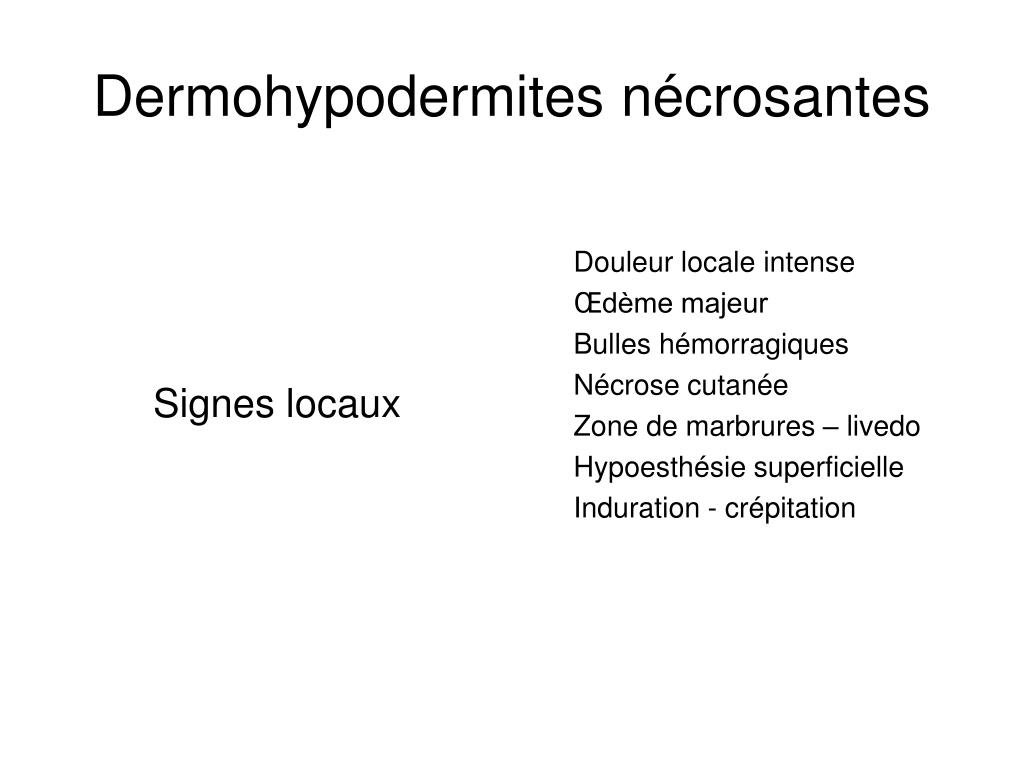 Dermohypodermites nécrosantes

Signes locaux

Douleur locale intense
Œdème majeur
Bulles hémorragiques
Nécrose cutanée
Zone de marbrures – livedo
Hypoesthésie superficielle
Induration - crépitation